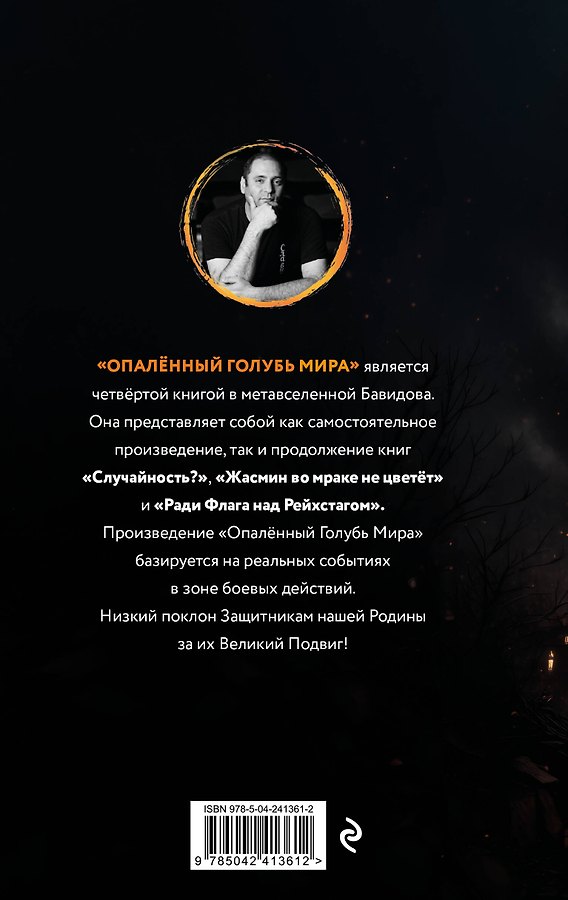 «ОПАЛЁННЫЙ ГОЛУБЬ МИРА» является четвёртой книгой в метавселенной Бавидова. Она представляет собой как самостоятельное произведение, так и продолжение книг «Случайность?», «Жасмин во мраке не цветёт» и «Ради Флага над Рейхстагом». Произведение «Опалённый Голубь Мира» базируется на реальных событиях в зоне боевых действий. Низкий поклон Защитникам нашей Родины за их Великий Подвиг!

ISBN 978-5-04-241361-2

9 785042 413612 >